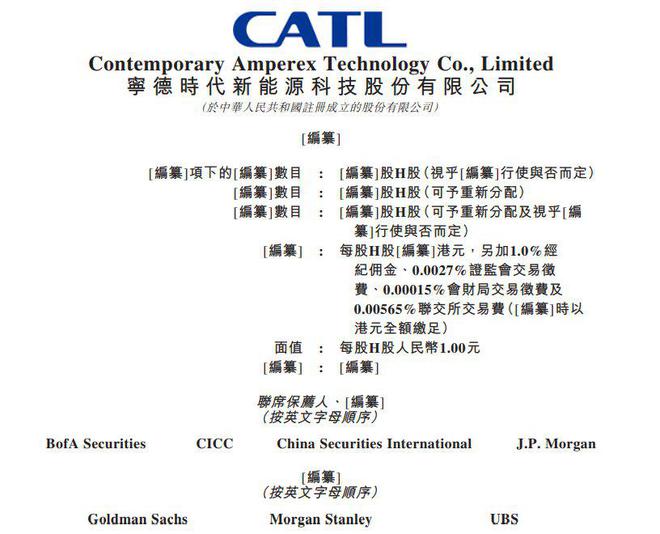 CATL

Contemporary Amperex Technology Co., Limited
寧德時代新能源科技股份有限公司
(於中華人民共和國註冊成立的股份有限公司)

[編纂]

[編纂]項下的[編纂]數目 : [編纂]股H股(視乎[編纂]行使與否而定)
[編纂]數目 : [編纂]股H股(可予重新分配)
[編纂]數目 : [編纂]股H股(可予重新分配及視乎[編纂]行使與否而定)
[編纂] : 每股H股[編纂]港元,另加1.0%經紀佣金、0.0027%證監會交易徵費、0.00015%會財局交易徵費及0.00565%聯交所交易費([編纂]時以港元全額繳足)
面值 : 每股H股人民幣1.00元
[編纂] : [編纂]

聯席保薦人、[編纂]
(按英文字母順序)

BofA Securities CICC China Securities International J.P. Morgan

[編纂]
(按英文字母順序)

Goldman Sachs Morgan Stanley UBS